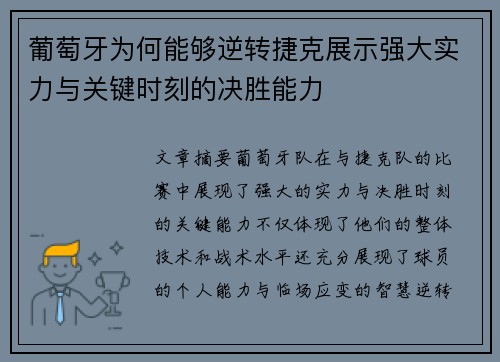 葡萄牙为何能够逆转捷克展示强大实力与关键时刻的决胜能力

文章摘要葡萄牙队在与捷克队的比赛中展现了强大的实力与决胜时刻的关键能力不仅体现了他们的整体技术和战术水平还充分展现了球员的个人能力与临场应变的智慧逆转